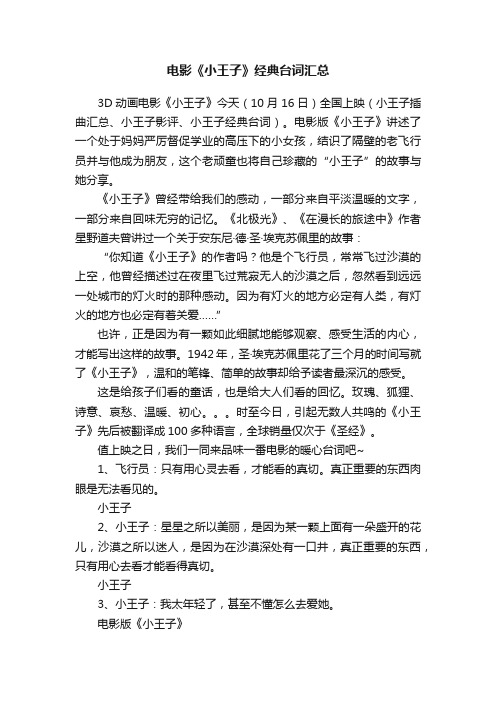 电影《小王子》经典台词汇总

3D 动画电影《小王子》今天（10 月 16 日）全国上映（小王子插曲汇总、小王子影评、小王子经典台词）。电影版《小王子》讲述了一个处于妈妈严厉督促学业的高压下的小女孩，结识了隔壁的老飞行员并与他成为朋友，这个老顽童也将自己珍藏的“小王子”的故事与她分享。

《小王子》曾经带给我们的感动，一部分来自平淡温暖的文字，一部分来自回味无穷的记忆。《北极光》、《在漫长的旅途中》作者星野道夫曾讲过一个关于安东尼·德·圣·埃克苏佩里的故事：

“你知道《小王子》的作者吗？他是个飞行员，常常飞过沙漠的上空，他曾经描述过在夜里飞过荒寂无人的沙漠之后，忽然看到远远一处城市的灯火时的那种感动。因为有灯火的地方必定有人类，有灯火的地方也必定有着关爱……”

也许，正是因为有一颗如此细腻地能够观察、感受生活的内心，才能写出这样的故事。1942 年，圣·埃克苏佩里花了三个月的时间写就了《小王子》，温和的笔锋、简单的故事却给予读者最深沉的感受。

这是给孩子们看的童话，也是给大人们看的回忆。玫瑰、狐狸、诗意、哀愁、温暖、初心。。。时至今日，引起无数人共鸣的《小王子》先后被翻译成 100 多种语言，全球销量仅次于《圣经》。

值上映之日，我们一同来品味一番电影的暖心台词吧~

1、飞行员：只有用心灵去看，才能看的真切。真正重要的东西肉眼是无法看见的。

小王子

2、小王子：星星之所以美丽，是因为某一颗上面有一朵盛开的花儿，沙漠之所以迷人，是因为在沙漠深处有一口井，真正重要的东西，只有用心去看才能看得真切。

小王子

3、小王子：我太年轻了，甚至不懂怎么去爱她。

电影版《小王子》